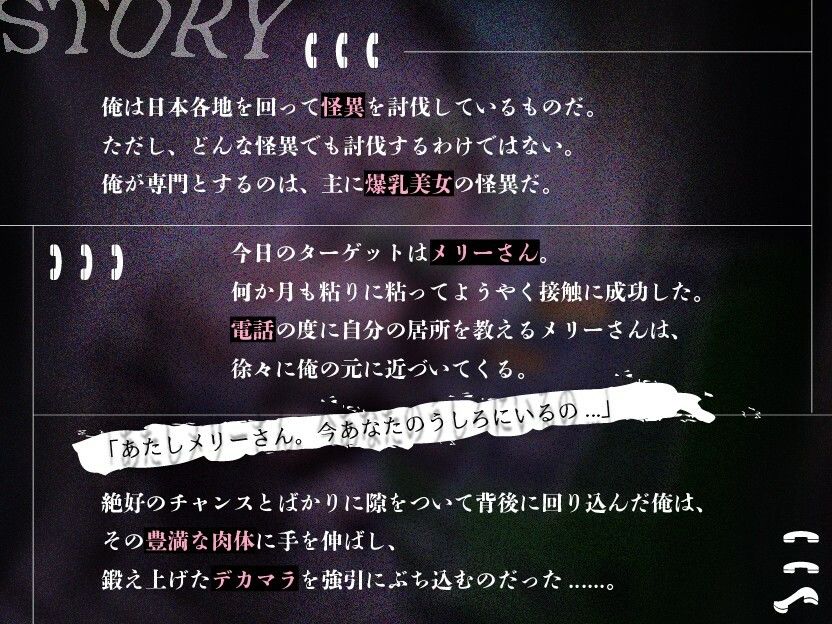 STORY

俺は日本各地を回って怪異を討伐しているものだ。
ただし、どんな怪異でも討伐するわけではない。
俺が専門とするのは、主に爆乳美女の怪異だ。

今日のターゲットはメリーさん。
何か月も粘りに粘ってようやく接触に成功した。
電話の度に自分の居所を教えるメリーさんは、
徐々に俺の元に近づいてくる。

「あたしメリーさん。今あなたのうしろにいるの…」

絶好のチャンスとばかりに隙をついて背後に回り込んだ俺は、
その豊満な肉体に手を伸ばし、
鍛え上げたデカマラを強引にぶち込むのだった……。